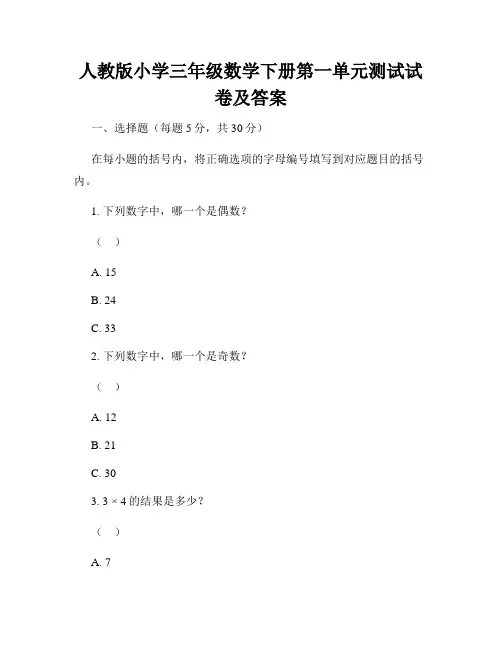 人教版小学三年级数学下册第一单元测试试卷及答案

一、选择题（每题 5 分，共 30 分）

在每小题的括号内，将正确选项的字母编号填写到对应题目的括号内。

1. 下列数字中，哪一个是偶数？

（ ）

A. 15

B. 24

C. 33

2. 下列数字中，哪一个是奇数？

（ ）

A. 12

B. 21

C. 30

3. $3 \times 4$ 的结果是多少？

（ ）

A. 7